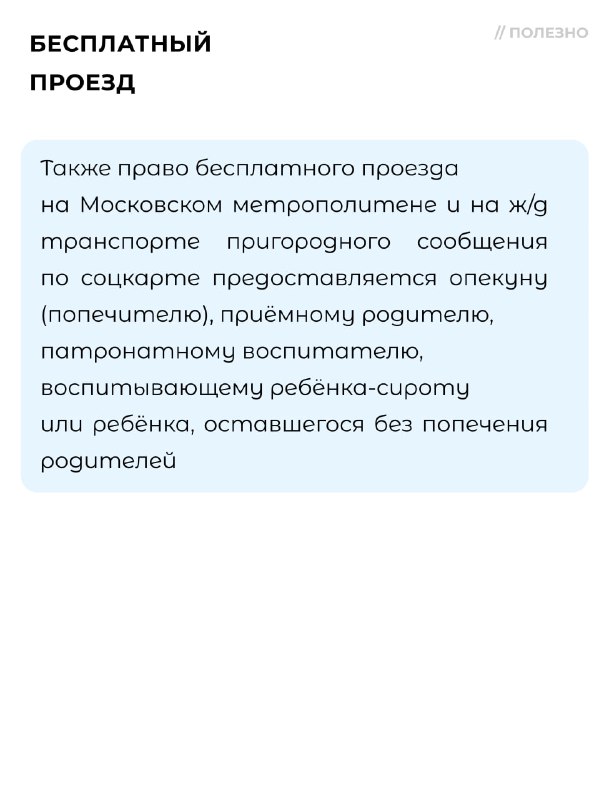 БЕСПЛАТНЫЙ ПРОЕЗД

// ПОЛЕЗНО

Также право бесплатного проезда на Московском метрополитене и на ж/д транспорте пригородного сообщения по соцкарте предоставляется опекуну (попечителю), приёмному родителю, патронатному воспитателю, воспитывающему ребёнка-сироту или ребёнка, оставшегося без попечения родителей